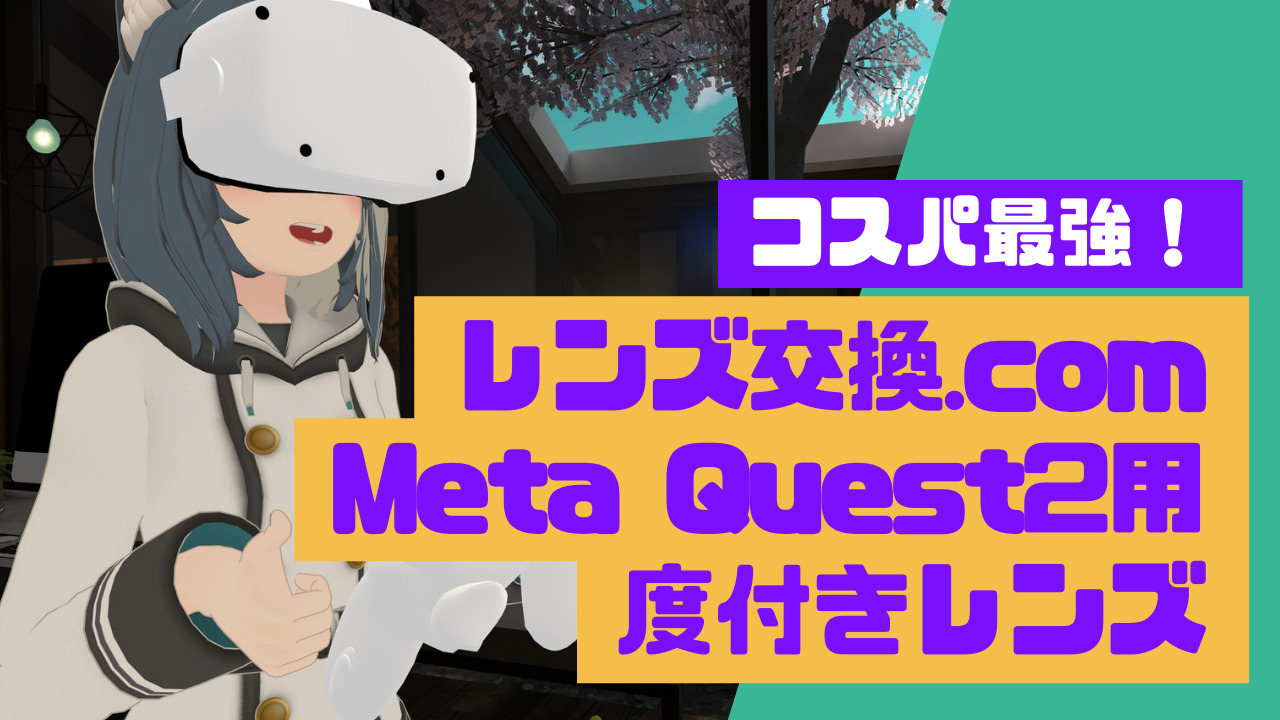 コスパ最強！

レンズ交換.com
Meta Quest2用
度付きレンズ